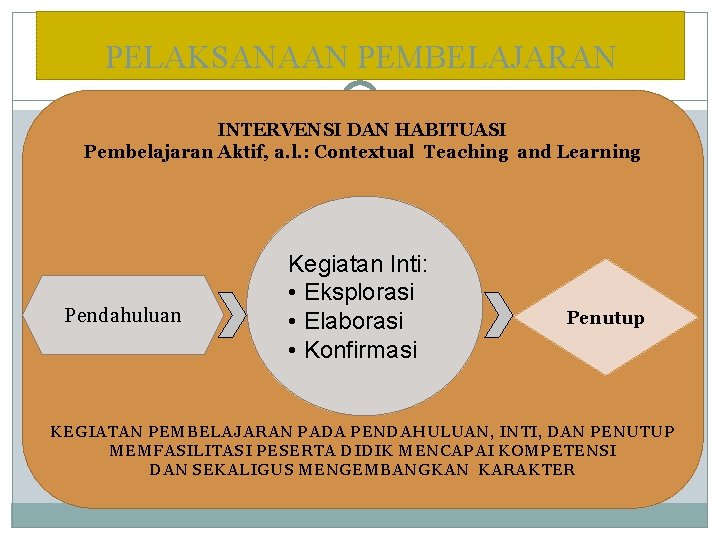 PELAKSANAAN PEMBELAJARAN

INTERVENSI DAN HABITUASI
Pembelajaran Aktif, a.l.: Contextual Teaching and Learning

Pendahuluan

Kegiatan Inti:
• Eksplorasi
• Elaborasi
• Konfirmasi

Penutup

KEGIATAN PEMBELAJARAN PADA PENDAHULUAN, INTI, DAN PENUTUP MEMFASILITASI PESERTA DIDIK MENCAPAI KOMPETENSI DAN SEKALIGUS MENGEMBANGKAN KARAKTER